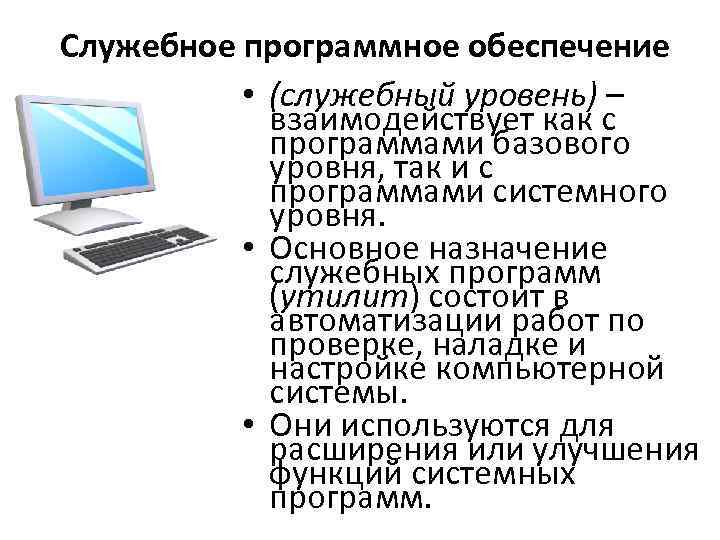 Служебное программное обеспечение

• (служебный уровень) – взаимодействует как с программами базового уровня, так и с программами системного уровня.
• Основное назначение служебных программ (утилит) состоит в автоматизации работ по проверке, наладке и настройке компьютерной системы.
• Они используются для расширения или улучшения функций системных программ.